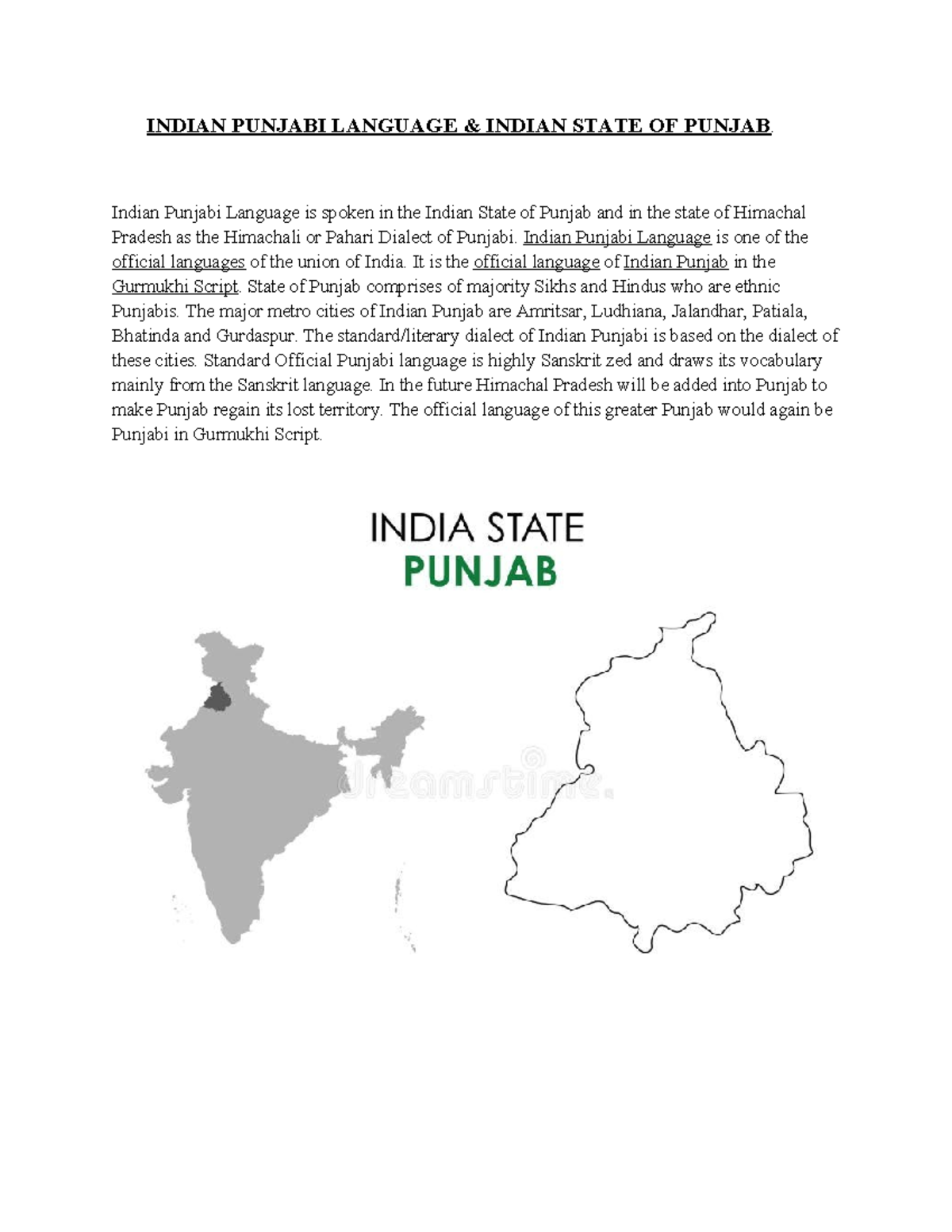 INDIAN PUNJABI LANGUAGE & INDIAN STATE OF PUNJAB.

Indian Punjabi Language is spoken in the Indian State of Punjab and in the state of Himachal Pradesh as the Himachali or Pahari Dialect of Punjabi. Indian Punjabi Language is one of the official languages of the union of India. It is the official language of Indian Punjab in the Gurmukhi Script. State of Punjab comprises of majority Sikhs and Hindus who are ethnic Punjabis. The major metro cities of Indian Punjab are Amritsar, Ludhiana, Jalandhar, Patiala, Bhatinda and Gurdaspur. The standard/literary dialect of Indian Punjabi is based on the dialect of these cities. Standard Official Punjabi language is highly Sanskrit zed and draws its vocabulary mainly from the Sanskrit language. In the future Himachal Pradesh will be added into Punjab to make Punjab regain its lost territory. The official language of this greater Punjab would again be Punjabi in Gurmukhi Script.

INDIA STATE
PUNJAB

dreamstime.